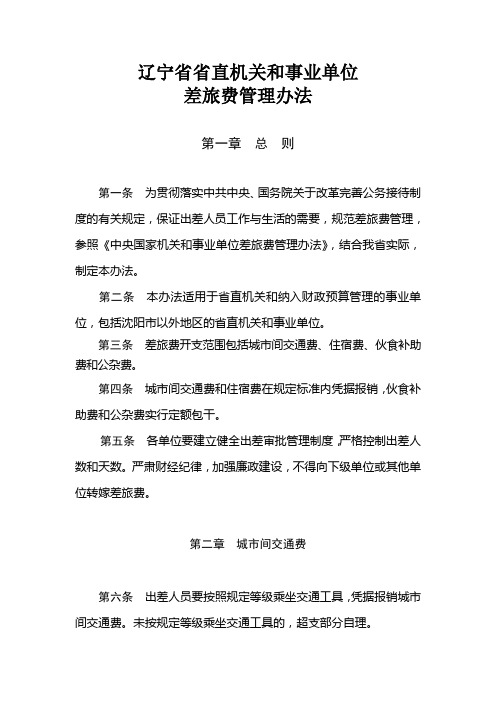 辽宁省省直机关和事业单位
差旅费管理办法

第一章 总 则

第一条 为贯彻落实中共中央、国务院关于改革完善公务接待制度的有关规定，保证出差人员工作与生活的需要，规范差旅费管理，参照《中央国家机关和事业单位差旅费管理办法》，结合我省实际，制定本办法。

第二条 本办法适用于省直机关和纳入财政预算管理的事业单位，包括沈阳市以外地区的省直机关和事业单位。

第三条 差旅费开支范围包括城市间交通费、住宿费、伙食补助费和公杂费。

第四条 城市间交通费和住宿费在规定标准内凭据报销，伙食补助费和公杂费实行定额包干。

第五条 各单位要建立健全出差审批管理制度，严格控制出差人数和天数。严肃财经纪律，加强廉政建设，不得向下级单位或其他单位转嫁差旅费。

第二章 城市间交通费

第六条 出差人员要按照规定等级乘坐交通工具，凭据报销城市间交通费。未按规定等级乘坐交通工具的，超支部分自理。